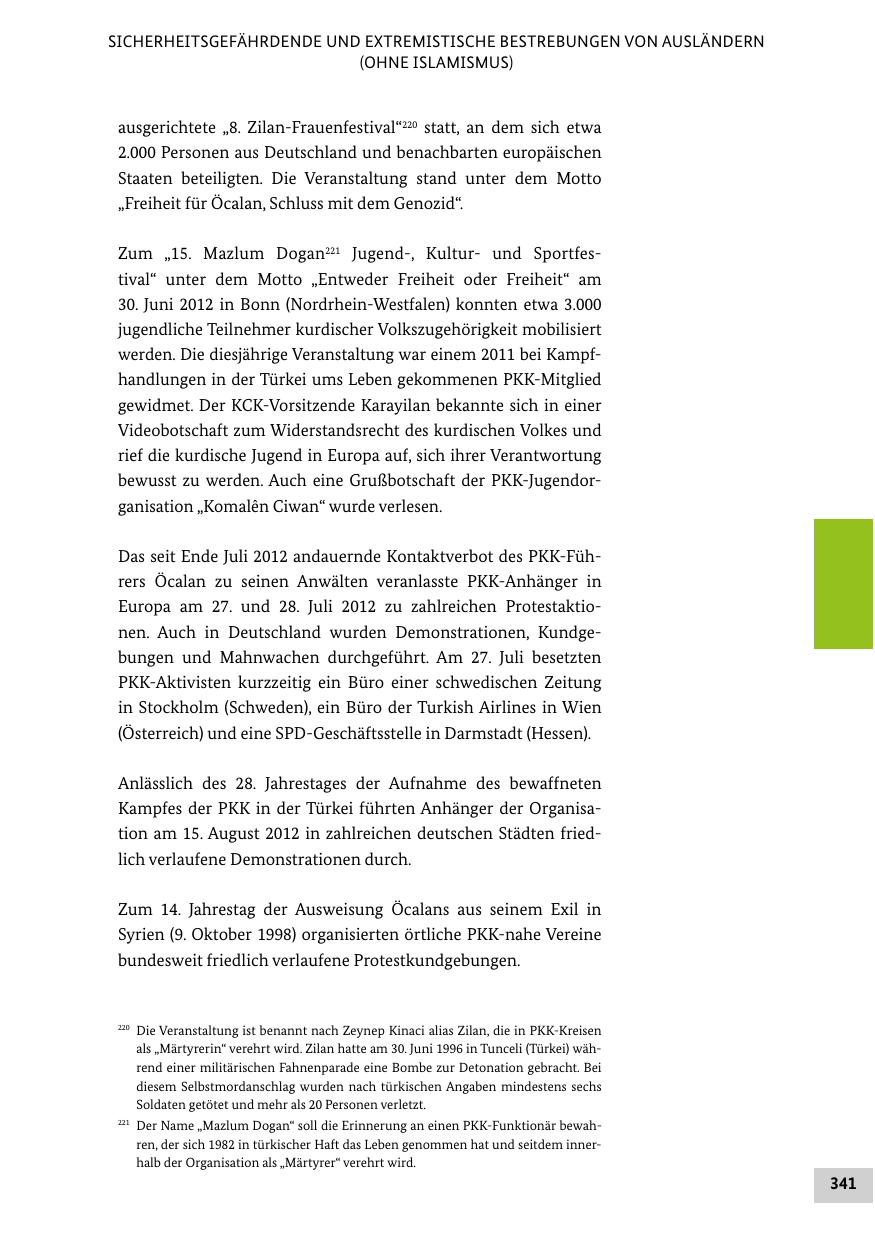 SICHERHEITSGEFÄHRDENDE UND EXTREMISTISCHE BESTREBUNGEN VON AUSLÄNDERN (OHNE ISLAMISMUS)

ausgerichtete „8. Zilan-Frauenfestival“$^{220}$ statt, an dem sich etwa 2.000 Personen aus Deutschland und benachbarten europäischen Staaten beteiligten. Die Veranstaltung stand unter dem Motto „Freiheit für Öcalan, Schluss mit dem Genozid“.

Zum „15. Mazlum Dogan$^{221}$ Jugend-, Kultur- und Sportfestival“ unter dem Motto „Entweder Freiheit oder Freiheit“ am 30. Juni 2012 in Bonn (Nordrhein-Westfalen) konnten etwa 3.000 jugendliche Teilnehmer kurdischer Volkszugehörigkeit mobilisiert werden. Die diesjährige Veranstaltung war einem 2011 bei Kampfhandlungen in der Türkei ums Leben gekommenen PKK-Mitglied gewidmet. Der KCK-Vorsitzende Karayilan bekannte sich in einer Videobotschaft zum Widerstandsrecht des kurdischen Volkes und rief die kurdische Jugend in Europa auf, sich ihrer Verantwortung bewusst zu werden. Auch eine Grußbotschaft der PKK-Jugendorganisation „Komalên Ciwan“ wurde verlesen.

Das seit Ende Juli 2012 andauernde Kontaktverbot des PKK-Führers Öcalan zu seinen Anwälten veranlasste PKK-Anhänger in Europa am 27. und 28. Juli 2012 zu zahlreichen Protestaktionen. Auch in Deutschland wurden Demonstrationen, Kundgebungen und Mahnwachen durchgeführt. Am 27. Juli besetzten PKK-Aktivisten kurzzeitig ein Büro einer schwedischen Zeitung in Stockholm (Schweden), ein Büro der Turkish Airlines in Wien (Österreich) und eine SPD-Geschäftsstelle in Darmstadt (Hessen).

Anlässlich des 28. Jahrestages der Aufnahme des bewaffneten Kampfes der PKK in der Türkei führten Anhänger der Organisation am 15. August 2012 in zahlreichen deutschen Städten friedlich verlaufene Demonstrationen durch.

Zum 14. Jahrestag der Ausweisung Öcalans aus seinem Exil in Syrien (9. Oktober 1998) organisierten örtliche PKK-nahe Vereine bundesweit friedlich verlaufene Protestkundgebungen.

$^{220}$ Die Veranstaltung ist benannt nach Zeynep Kinaci alias Zilan, die in PKK-Kreisen als „Märtyrerin“ verehrt wird. Zilan hatte am 30. Juni 1996 in Tunceli (Türkei) während einer militärischen Fahnenparade eine Bombe zur Detonation gebracht. Bei diesem Selbstmordanschlag wurden nach türkischen Angaben mindestens sechs Soldaten getötet und mehr als 20 Personen verletzt.

$^{221}$ Der Name „Mazlum Dogan“ soll die Erinnerung an einen PKK-Funktionär bewahren, der sich 1982 in türkischer Haft das Leben genommen hat und seitdem innerhalb der Organisation als „Märtyrer“ verehrt wird.

341